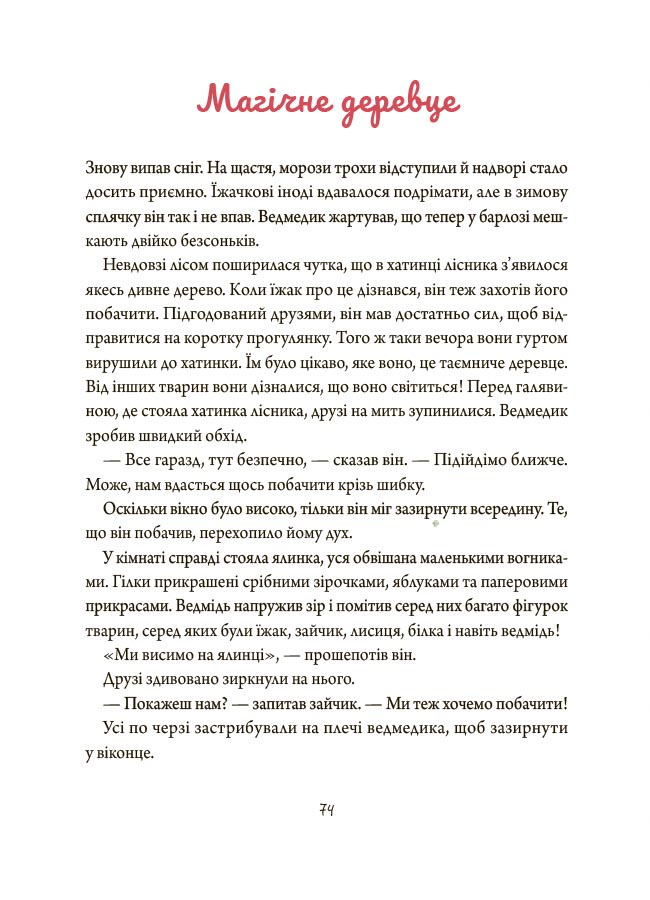 Магічне деревце

Знову випав сніг. На щастя, морози трохи відступили й надворі стало досить приємно. Їжачкові іноді вдавалося подрімати, але в зимову сплячку він так і не впав. Ведмедик жартував, що тепер у барлозі мешкають двійко безсоньків.

Невдовзі лісом поширилася чутка, що в хатинці лісника з'явилося якесь дивне дерево. Коли їжак про це дізнався, він теж захотів його побачити. Підгодований друзями, він мав достатньо сил, щоб відправитися на коротку прогулянку. Того ж таки вечора вони гуртом вирушили до хатинки. Їм було цікаво, яке воно, це таємниче деревце. Від інших тварин вони дізналися, що воно світиться! Перед галявиною, де стояла хатинка лісника, друзі на мить зупинилися. Ведмедик зробив швидкий обхід.

— Все гаразд, тут безпечно, — сказав він. — Підійдімо ближче. Може, нам вдасться щось побачити крізь шибку.

Оскільки вікно було високо, тільки він міг зазирнути всередину. Те, що він побачив, перехопило йому дух.

У кімнаті справді стояла ялинка, уся обвішана маленькими вогниками. Гілки прикрашені срібними зірочками, яблуками та паперовими прикрасами. Ведмідь напружив зір і помітив серед них багато фігурок тварин, серед яких були їжак, зайчик, лисиця, білка і навіть ведмідь!

«Ми висимо на ялинці», — прошепотів він.

Друзі здивовано зиркнули на нього.

— Покажеш нам? — запитав зайчик. — Ми теж хочемо побачити!

Усі по черзі застрибували на плечі ведмедика, щоб зазирнути у віконце.

74